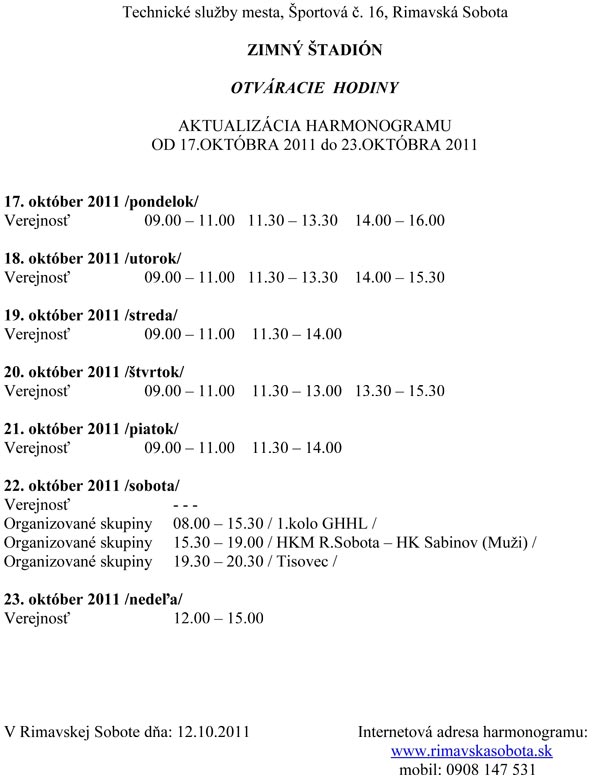 Technické služby mesta, Športová č. 16, Rimavská Sobota

ZIMNÝ ŠTADIÓN

OTVÁRACIE HODINY

AKTUALIZÁCIA HARMONOGRAMU
OD 17.OKTÓBRA 2011 do 23.OKTÓBRA 2011

17. október 2011 /pondelok/
Verejnosť 09.00 – 11.00 11.30 – 13.30 14.00 – 16.00

18. október 2011 /utorok/
Verejnosť 09.00 – 11.00 11.30 – 13.30 14.00 – 15.30

19. október 2011 /streda/
Verejnosť 09.00 – 11.00 11.30 – 14.00

20. október 2011 /štvrtok/
Verejnosť 09.00 – 11.00 11.30 – 13.00 13.30 – 15.30

21. október 2011 /piatok/
Verejnosť 09.00 – 11.00 11.30 – 14.00

22. október 2011 /sobota/
Verejnosť - - -
Organizované skupiny 08.00 – 15.30 / 1.kolo GHHL /
Organizované skupiny 15.30 – 19.00 / HKM R.Sobota – HK Sabinov (Muži) /
Organizované skupiny 19.30 – 20.30 / Tisovec /

23. október 2011 /nedeľa/
Verejnosť 12.00 – 15.00

V Rimavskej Sobote dňa: 12.10.2011

Internetová adresa harmonogramu:
www.rimavskasobota.sk
mobil: 0908 147 531